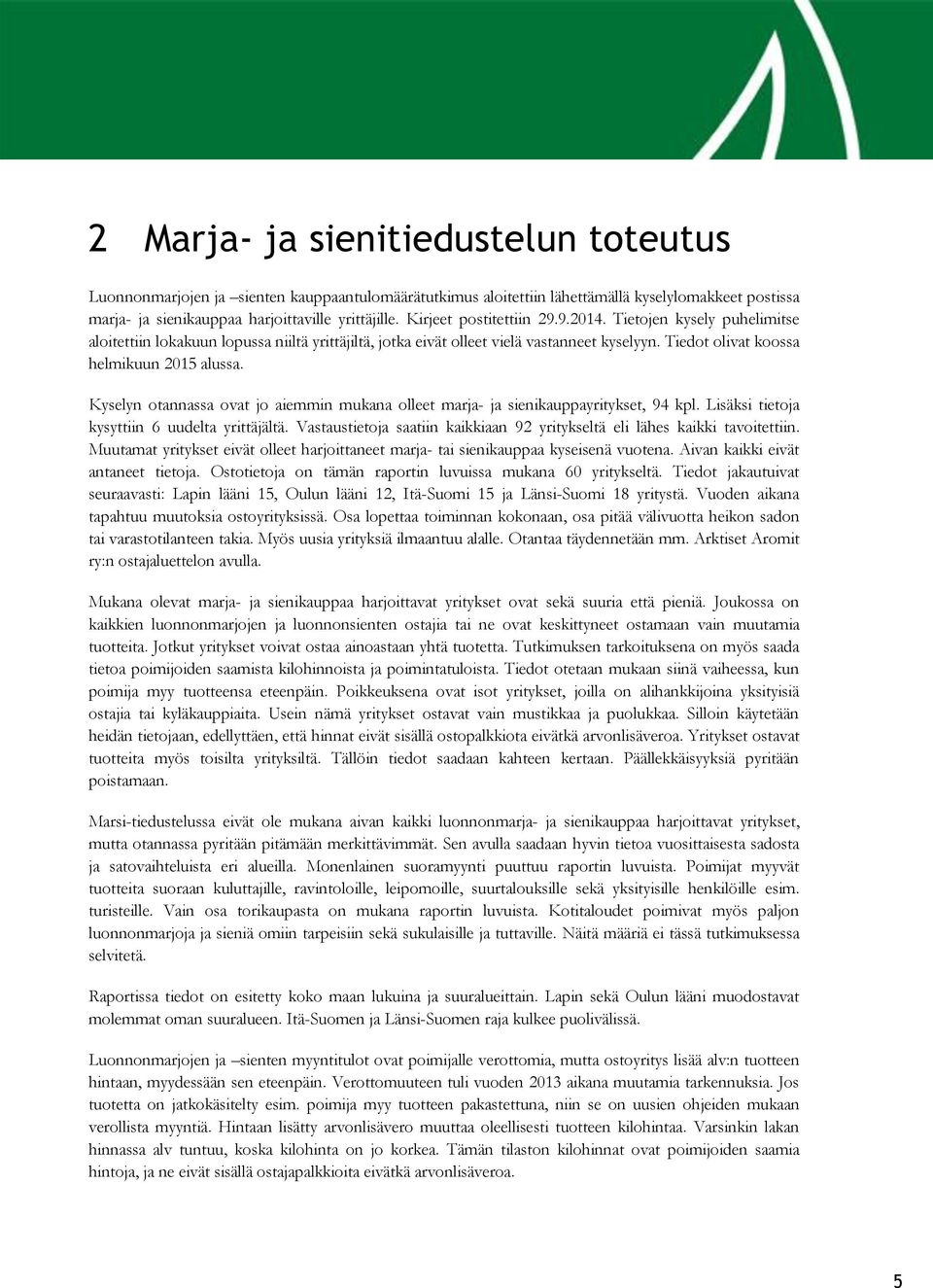 2 Marja- ja sienitiedustelun toteutus

Luonnonmarjojen ja –sienten kauppaantulomäärätutkimus aloitettiin lähettämällä kyselylomakkeet postissa marja- ja sienikauppaa harjoittaville yrittäjille. Kirjeet postitettiin 29.9.2014. Tietojen kysely puhelimitse aloitettiin lokakuun lopussa niiltä yrittäjiltä, jotka eivät olleet vielä vastanneet kyselyyn. Tiedot olivat koossa helmikuun 2015 alussa.

Kyselyn otannassa ovat jo aiemmin mukana olleet marja- ja sienikauppayritykset, 94 kpl. Lisäksi tietoja kysyttiin 6 uudelta yrittäjältä. Vastaustietoja saatiin kaikkiaan 92 yritykseltä eli lähes kaikki tavoitettiin. Muutamat yritykset eivät olleet harjoittaneet marja- tai sienikauppaa kyseisenä vuotena. Aivan kaikki eivät antaneet tietoja. Ostotietoja on tämän raportin luvuissa mukana 60 yritykseltä. Tiedot jakautuivat seuraavasti: Lapin lääni 15, Oulun lääni 12, Itä-Suomi 15 ja Länsi-Suomi 18 yritystä. Vuoden aikana tapahtuu muutoksia ostoyrityksissä. Osa lopettaa toiminnan kokonaan, osa pitää välivuotta heikon sadon tai varastotilanteen takia. Myös uusia yrityksiä ilmaantuu alalle. Otantaa täydennetään mm. Arktiset Aromit ry:n ostajaluettelon avulla.

Mukana olevat marja- ja sienikauppaa harjoittavat yritykset ovat sekä suuria että pieniä. Joukossa on kaikkien luonnonmarjojen ja luonnonsienten ostajia tai ne ovat keskittyneet ostamaan vain muutamia tuotteita. Jotkut yritykset voivat ostaa ainoastaan yhtä tuotetta. Tutkimuksen tarkoituksena on myös saada tietoa poimijoiden saamista kilohinnoista ja poimintatuloista. Tiedot otetaan mukaan siinä vaiheessa, kun poimija myy tuotteensa eteenpäin. Poikkeuksena ovat isot yritykset, joilla on alihankkijoina yksityisiä ostajia tai kyläkauppiaita. Usein nämä yritykset ostavat vain mustikkaa ja puolukkaa. Silloin käytetään heidän tietojaan, edellyttäen, että hinnat eivät sisällä ostopalkkiota eivätkä arvonlisäveroa. Yritykset ostavat tuotteita myös toisilta yrityksiltä. Tällöin tiedot saadaan kahteen kertaan. Päällekkäisyyksiä pyritään poistamaan.

Marsi-tiedustelussa eivät ole mukana aivan kaikki luonnonmarja- ja sienikauppaa harjoittavat yritykset, mutta otannassa pyritään pitämään merkittävimmät. Sen avulla saadaan hyvin tietoa vuosittaisesta sadosta ja satovaihteluista eri alueilla. Monenlainen suoramyynti puuttuu raportin luvuista. Poimijat myyvät tuotteita suoraan kuluttajille, ravintoloille, leipomoille, suurtalouksille sekä yksityisille henkilöille esim. turisteille. Vain osa torikaupasta on mukana raportin luvuista. Kotitaloudet poimivat myös paljon luonnonmarjoja ja sieniä omiin tarpeisiin sekä sukulaisille ja tuttaville. Näitä määriä ei tässä tutkimuksessa selvitetä.

Raportissa tiedot on esitetty koko maan lukuina ja suuralueittain. Lapin sekä Oulun lääni muodostavat molemmat oman suuralueen. Itä-Suomen ja Länsi-Suomen raja kulkee puolivälissä.

Luonnonmarjojen ja –sienten myyntitulot ovat poimijalle verottomia, mutta ostoyritys lisää alv:n tuotteen hintaan, myydessään sen eteenpäin. Verottomuuteen tuli vuoden 2013 aikana muutamia tarkennuksia. Jos tuotetta on jatkokäsitelty esim. poimija myy tuotteen pakastettuna, niin se on uusien ohjeiden mukaan verollista myyntiä. Hintaan lisätty arvonlisävero muuttaa oleellisesti tuotteen kilohintaa. Varsinkin lakan hinnassa alv tuntuu, koska kilohinta on jo korkea. Tämän tilaston kilohinnat ovat poimijoiden saamia hintoja, ja ne eivät sisällä ostajapalkkioita eivätkä arvonlisäveroa.

5